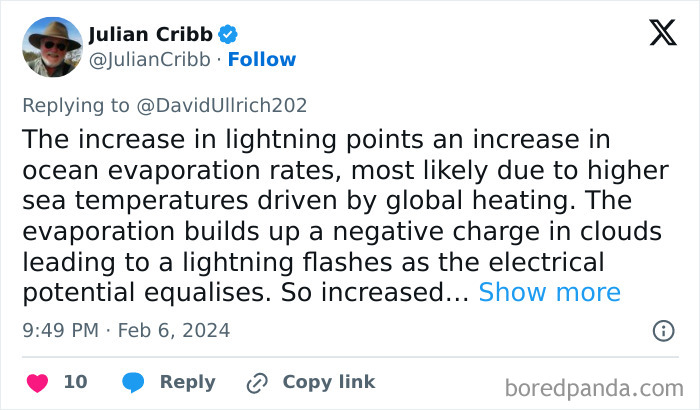 Julian Cribb
@JulianCribb · Follow

Replying to @DavidUllrich202

The increase in lightning points an increase in ocean evaporation rates, most likely due to higher sea temperatures driven by global heating. The evaporation builds up a negative charge in clouds leading to a lightning flashes as the electrical potential equalises. So increased... Show more

9:49 PM · Feb 6, 2024

10 Reply Copy link

boredpanda.com